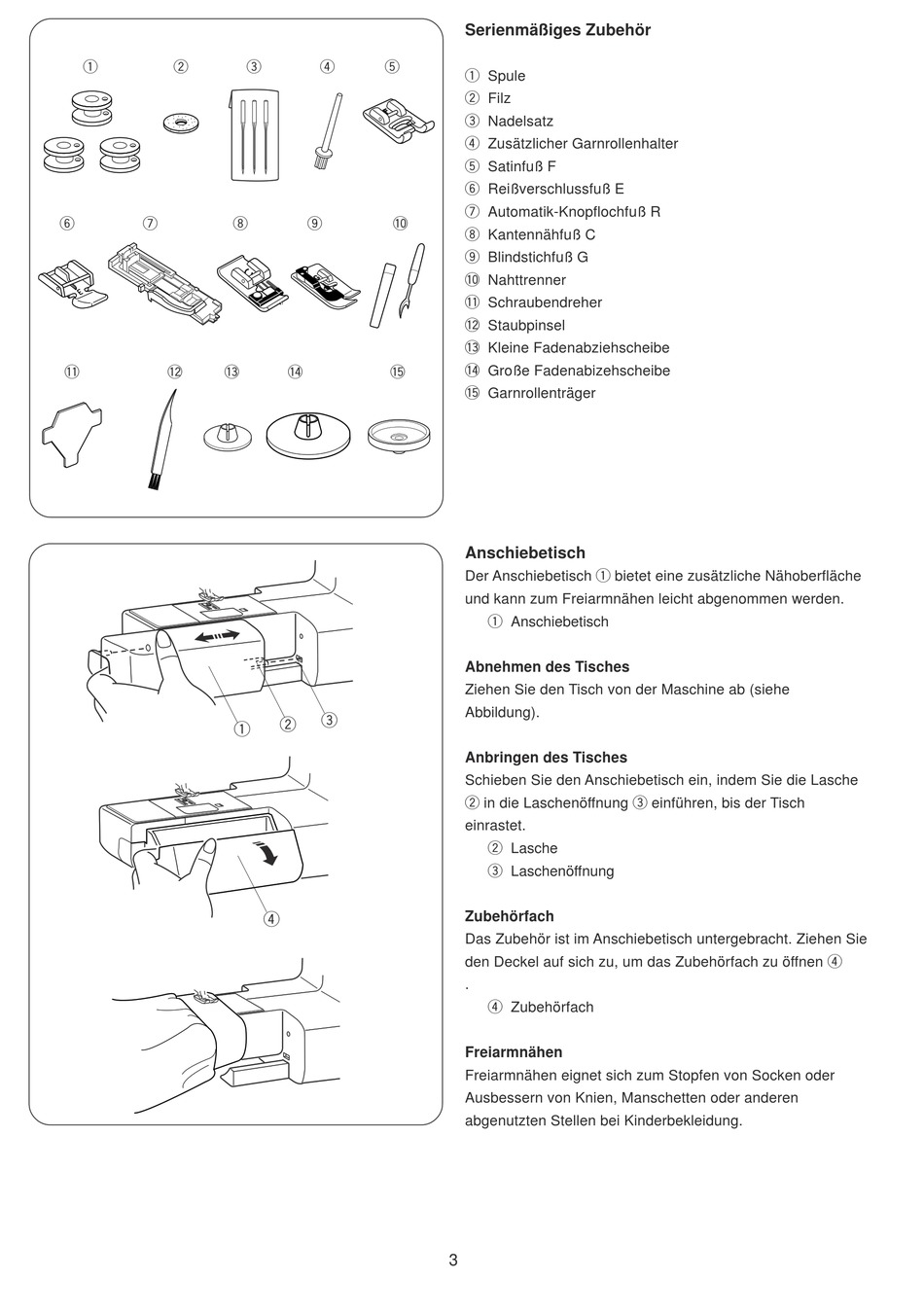 ①
②
③
④
⑤
⑥
⑦
⑧
⑨
⑩
⑪
⑫
⑬
⑭
⑮

Serienmäßiges Zubehör

① Spule
② Filz
③ Nadelsatz
④ Zusätzlicher Garnrollenhalter
⑤ Satinfuß F
⑥ Reißverschlussfuß E
⑦ Automatik-Knopflochfuß R
⑧ Kantennähfuß C
⑨ Blindstichfuß G
⑩ Nahttrenner
⑪ Schraubendreher
⑫ Staubpinsel
⑬ Kleine Fadenabziehscheibe
⑭ Große Fadenabizehscheibe
⑮ Garnrollenträger

①
②
③
④

Anschiebetisch
Der Anschiebetisch ① bietet eine zusätzliche Nähoberfläche und kann zum Freiarmnähen leicht abgenommen werden.
① Anschiebetisch

Abnehmen des Tisches
Ziehen Sie den Tisch von der Maschine ab (siehe Abbildung).

Anbringen des Tisches
Schieben Sie den Anschiebetisch ein, indem Sie die Lasche ② in die Laschenöffnung ③ einführen, bis der Tisch einrastet.
② Lasche
③ Laschenöffnung

Zubehörfach
Das Zubehör ist im Anschiebetisch untergebracht. Ziehen Sie den Deckel auf sich zu, um das Zubehörfach zu öffnen ④
.
④ Zubehörfach

Freiarmnähen
Freiarmnähen eignet sich zum Stopfen von Socken oder Ausbessern von Knien, Manschetten oder anderen abgenutzten Stellen bei Kinderbekleidung.

3